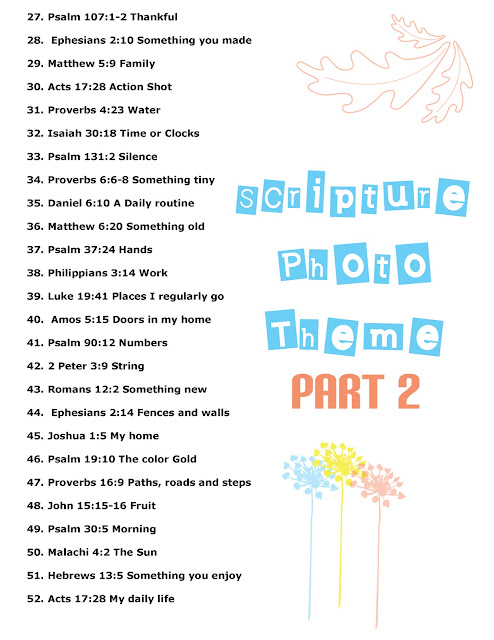 27. Psalm 107:1-2 Thankful
28. Ephesians 2:10 Something you made
29. Matthew 5:9 Family
30. Acts 17:28 Action Shot
31. Proverbs 4:23 Water
32. Isaiah 30:18 Time or Clocks
33. Psalm 131:2 Silence
34. Proverbs 6:6-8 Something tiny
35. Daniel 6:10 A Daily routine
36. Matthew 6:20 Something old
37. Psalm 37:24 Hands
38. Philippians 3:14 Work
39. Luke 19:41 Places I regularly go
40. Amos 5:15 Doors in my home
41. Psalm 90:12 Numbers
42. 2 Peter 3:9 String
43. Romans 12:2 Something new
44. Ephesians 2:14 Fences and walls
45. Joshua 1:5 My home
46. Psalm 19:10 The color Gold
47. Proverbs 16:9 Paths, roads and steps
48. John 15:15-16 Fruit
49. Psalm 30:5 Morning
50. Malachi 4:2 The Sun
51. Hebrews 13:5 Something you enjoy
52. Acts 17:28 My daily life

Scripture
Photo
Theme
PART 2